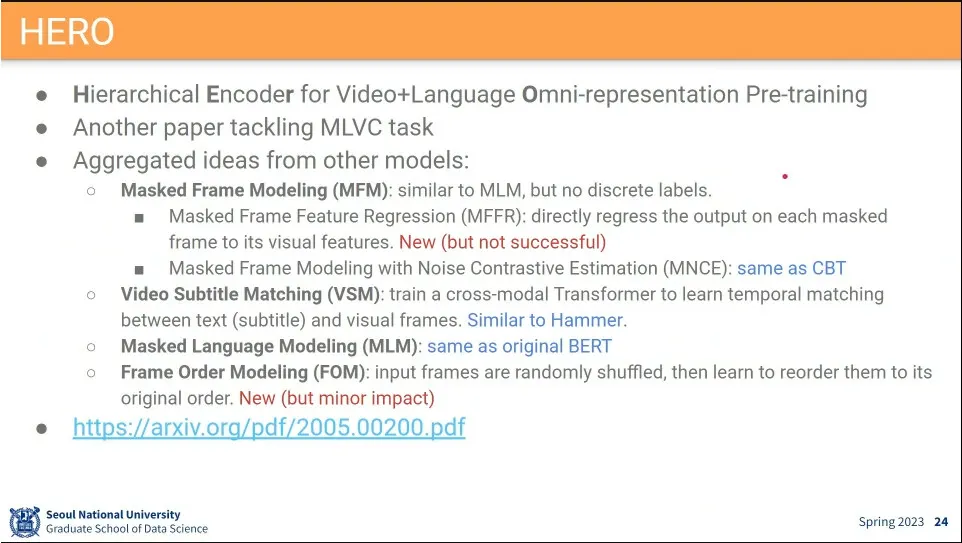 HERO

• Hierarchical Encoder for Video+Language Omni-representation Pre-training
• Another paper tackling MLVC task
• Aggregated ideas from other models:
○ Masked Frame Modeling (MFM): similar to MLM, but no discrete labels.
■ Masked Frame Feature Regression (MFFR): directly regress the output on each masked frame to its visual features. New (but not successful)
■ Masked Frame Modeling with Noise Contrastive Estimation (MNCE): same as CBT
○ Video Subtitle Matching (VSM): train a cross-modal Transformer to learn temporal matching between text (subtitle) and visual frames. Similar to Hammer.
○ Masked Language Modeling (MLM): same as original BERT
○ Frame Order Modeling (FOM): input frames are randomly shuffled, then learn to reorder them to its original order. New (but minor impact)
• https://arxiv.org/pdf/2005.00200.pdf

Seoul National University
Graduate School of Data Science

Spring 2023 24